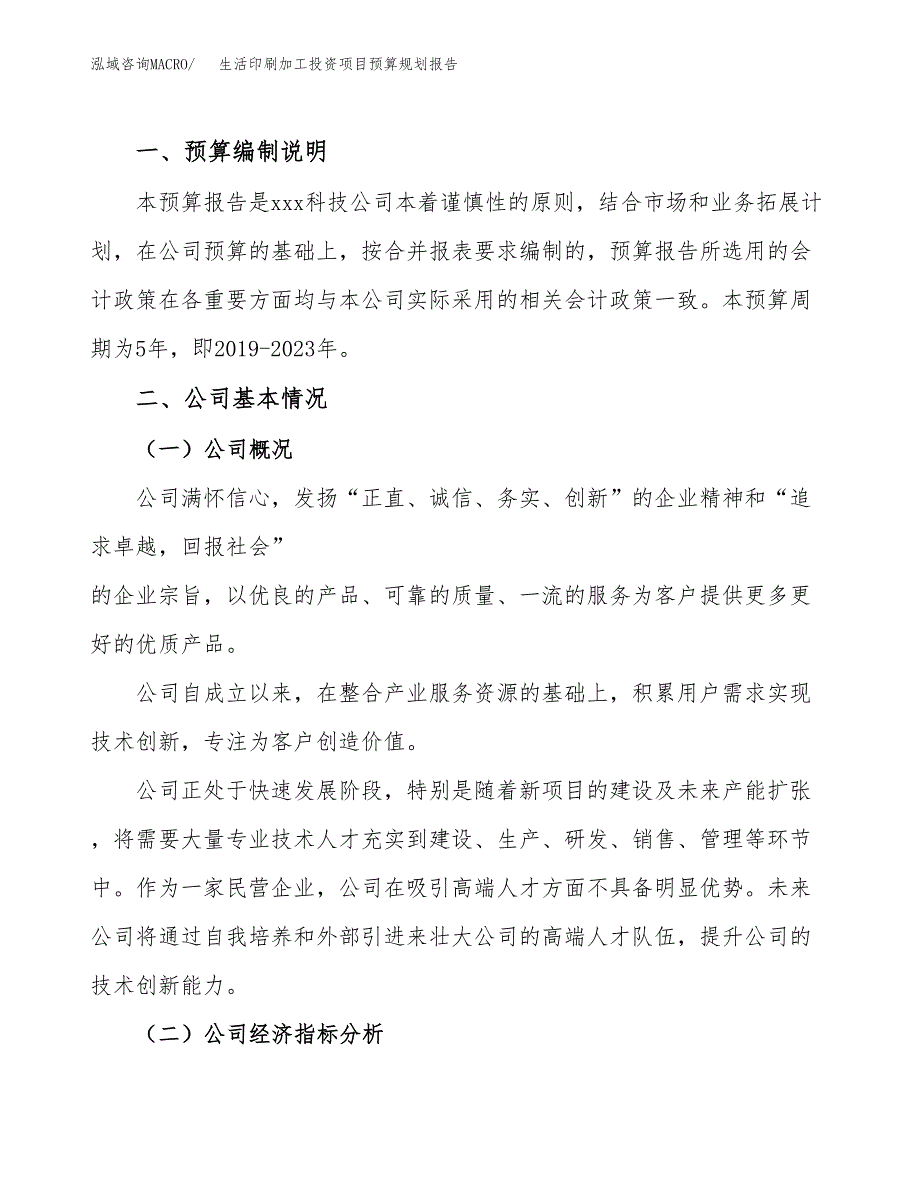 泓域咨询MACRO/　生活印刷加工投资项目预算规划报告

一、预算编制说明

本预算报告是xxx科技公司本着谨慎性的原则，结合市场和业务拓展计划，在公司预算的基础上，按合并报表要求编制的，预算报告所选用的会计政策在各重要方面均与本公司实际采用的相关会计政策一致。本预算周期为5年，即2019-2023年。

二、公司基本情况

（一）公司概况

公司满怀信心，发扬“正直、诚信、务实、创新”的企业精神和“追求卓越，回报社会”
的企业宗旨，以优良的产品、可靠的质量、一流的服务为客户提供更多更好的优质产品。

公司自成立以来，在整合产业服务资源的基础上，积累用户需求实现技术创新，专注为客户创造价值。

公司正处于快速发展阶段，特别是随着新项目的建设及未来产能扩张，将需要大量专业技术人才充实到建设、生产、研发、销售、管理等环节中。作为一家民营企业，公司在吸引高端人才方面不具备明显优势。未来公司将通过自我培养和外部引进来壮大公司的高端人才队伍，提升公司的技术创新能力。

（二）公司经济指标分析